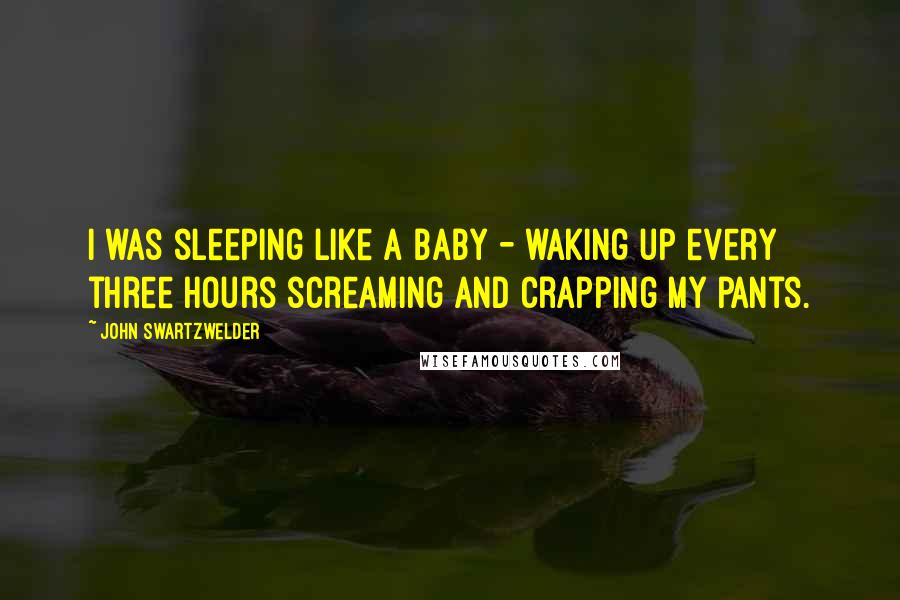 I WAS SLEEPING LIKE A BABY - WAKING UP EVERY THREE HOURS SCREAMING AND CRAPPING MY PANTS.

~ JOHN SWARTZWELDER

WISEFAMOUSQUOTES.COM